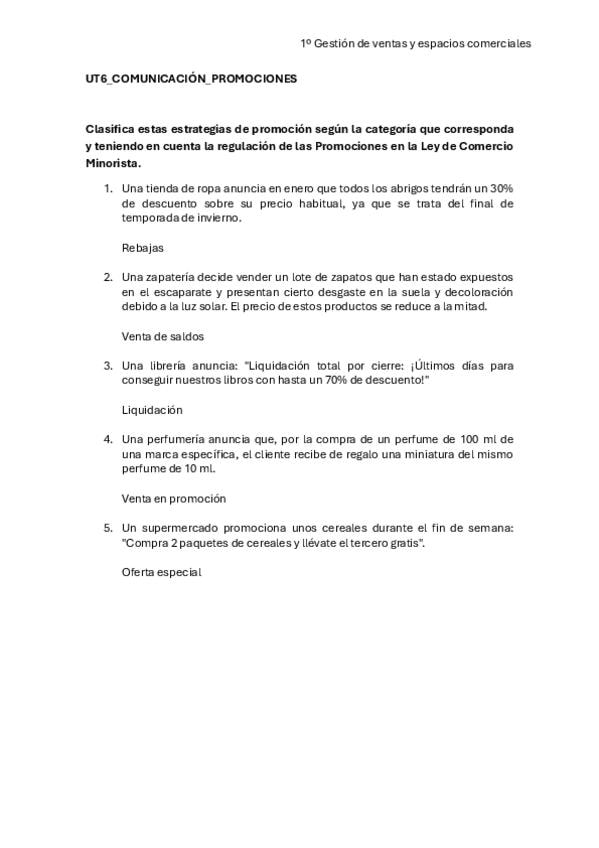 1º Gestión de ventas y espacios comerciales

UT6_COMUNICACIÓN_PROMOCIONES

Clasifica estas estrategias de promoción según la categoría que corresponda y teniendo en cuenta la regulación de las Promociones en la Ley de Comercio Minorista.

1. Una tienda de ropa anuncia en enero que todos los abrigos tendrán un 30% de descuento sobre su precio habitual, ya que se trata del final de temporada de invierno.

Rebajas

2. Una zapatería decide vender un lote de zapatos que han estado expuestos en el escaparate y presentan cierto desgaste en la suela y decoloración debido a la luz solar. El precio de estos productos se reduce a la mitad.

Venta de saldos

3. Una librería anuncia: "Liquidación total por cierre: ¡Últimos días para conseguir nuestros libros con hasta un 70% de descuento!"

Liquidación

4. Una perfumería anuncia que, por la compra de un perfume de 100 ml de una marca específica, el cliente recibe de regalo una miniatura del mismo perfume de 10 ml.

Venta en promoción

5. Un supermercado promociona unos cereales durante el fin de semana: "Compra 2 paquetes de cereales y llévate el tercero gratis".

Oferta especial